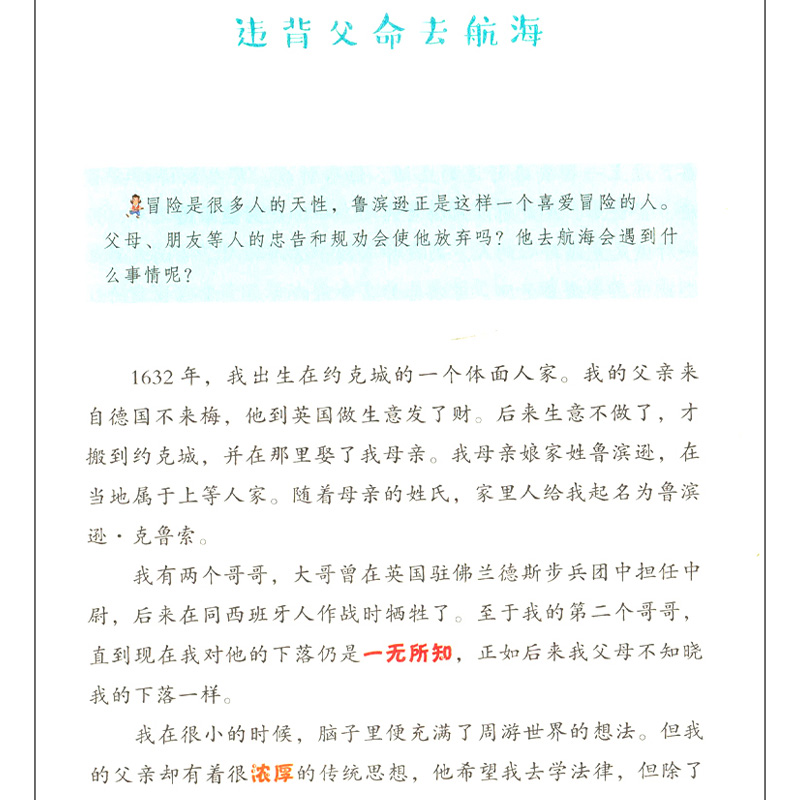 违背父命去航海

冒险是很多人的天性，鲁滨逊正是这样一个喜爱冒险的人。父母、朋友等人的忠告和规劝会使他放弃吗？他去航海会遇到什么事情呢？

1632年，我出生在约克城的一个体面人家。我的父亲来自德国不来梅，他到英国做生意发了财。后来生意不做了，才搬到约克城，并在那里娶了我母亲。我母亲娘家姓鲁滨逊，在当地属于上等人家。随着母亲的姓氏，家里人给我起名为鲁滨逊·克鲁索。

我有两个哥哥，大哥曾在英国驻佛兰德斯步兵团中担任中尉，后来在同西班牙人作战时牺牲了。至于我的第二个哥哥，直到现在我对他的下落仍是一无所知，正如后来我父母不知晓我的下落一样。

我在很小的时候，脑子里便充满了周游世界的想法。但我的父亲却有着很浓厚的传统思想，他希望我去学法律，但除了